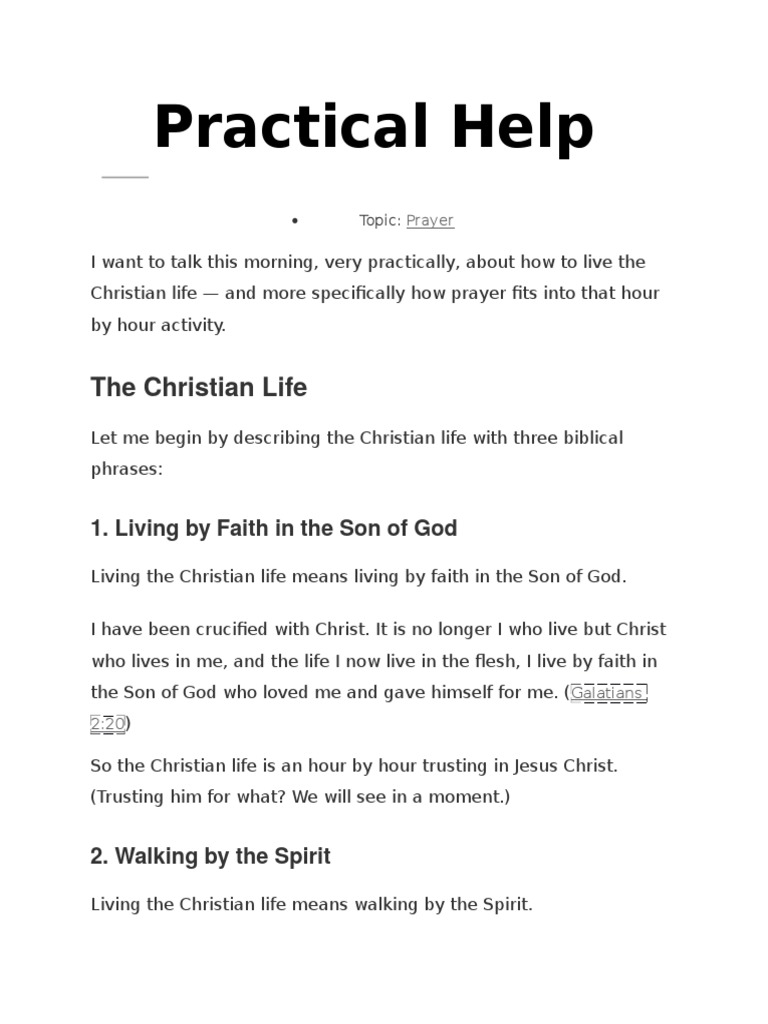 Practical Help

• Topic: Prayer

I want to talk this morning, very practically, about how to live the Christian life — and more specifically how prayer fits into that hour by hour activity.

The Christian Life

Let me begin by describing the Christian life with three biblical phrases:

1. Living by Faith in the Son of God

Living the Christian life means living by faith in the Son of God.

I have been crucified with Christ. It is no longer I who live but Christ who lives in me, and the life I now live in the flesh, I live by faith in the Son of God who loved me and gave himself for me. (Galatians 2:20)

So the Christian life is an hour by hour trusting in Jesus Christ. (Trusting him for what? We will see in a moment.)

2. Walking by the Spirit

Living the Christian life means walking by the Spirit.